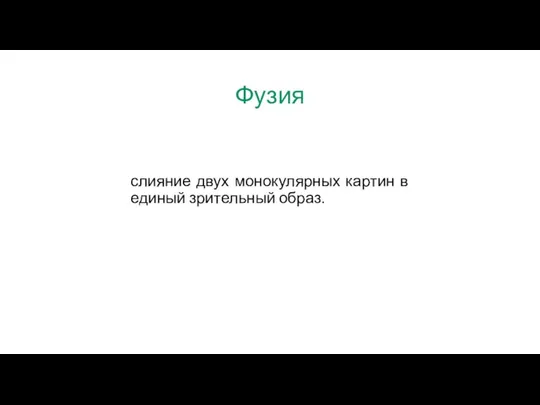 Фузия

слияние двух монокулярных картин в единый зрительный образ.